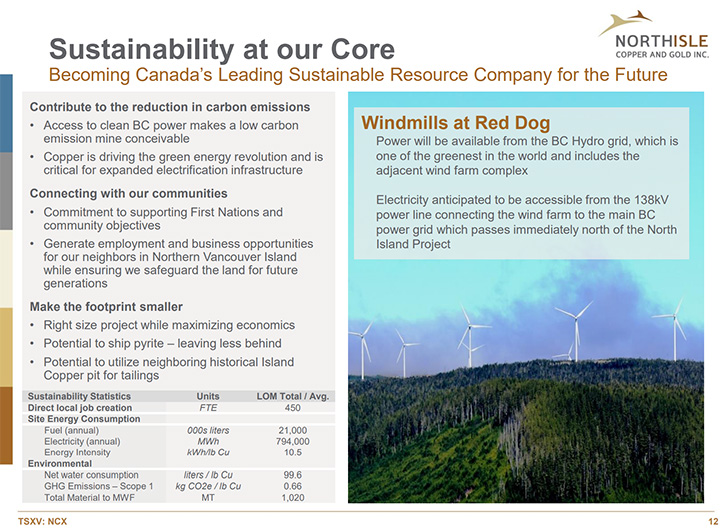 NORTHISLE
COPPER AND GOLD INC.

Sustainability at our Core
Becoming Canada's Leading Sustainable Resource Company for the Future

Contribute to the reduction in carbon emissions
• Access to clean BC power makes a low carbon emission mine conceivable
• Copper is driving the green energy revolution and is critical for expanded electrification infrastructure

Connecting with our communities
• Commitment to supporting First Nations and community objectives
• Generate employment and business opportunities for our neighbors in Northern Vancouver Island while ensuring we safeguard the land for future generations

Make the footprint smaller
• Right size project while maximizing economics
• Potential to ship pyrite – leaving less behind
• Potential to utilize neighboring historical Island Copper pit for tailings

| Sustainability Statistics | Units | LOM Total / Avg. |
|---|---|---|
| Direct local job creation | FTE | 450 |
| Site Energy Consumption | | |
| Fuel (annual) | 000s liters | 21,000 |
| Electricity (annual) | MWh | 794,000 |
| Energy Intensity | kWh/lb Cu | 10.5 |
| Environmental | | |
| Net water consumption | liters / lb Cu | 99.6 |
| GHG Emissions – Scope 1 | kg CO2e / lb Cu | 0.66 |
| Total Material to MWF | MT | 1,020 |

Windmills at Red Dog
Power will be available from the BC Hydro grid, which is one of the greenest in the world and includes the adjacent wind farm complex

Electricity anticipated to be accessible from the 138kV power line connecting the wind farm to the main BC power grid which passes immediately north of the North Island Project

TSXV: NCX
12